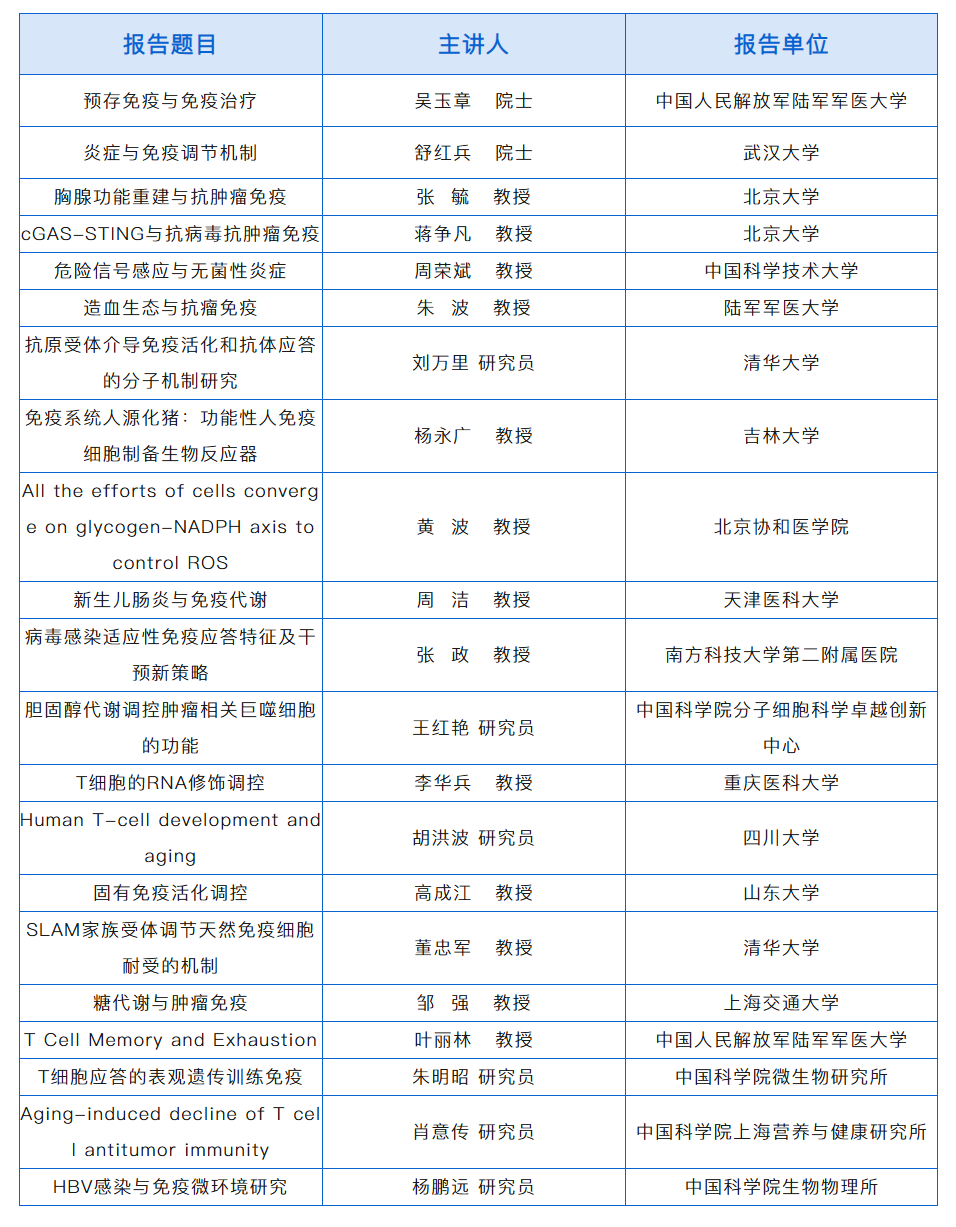 | 报告题目 | 主讲人 | 报告单位 |
|---|---|---|
| 预存免疫与免疫治疗 | 吴玉章 院士 | 中国人民解放军陆军军医大学 |
| 炎症与免疫调节机制 | 舒红兵 院士 | 武汉大学 |
| 胸腺功能重建与抗肿瘤免疫 | 张 毓 教授 | 北京大学 |
| cGAS-STING与抗病毒抗肿瘤免疫 | 蒋争凡 教授 | 北京大学 |
| 危险信号感应与无菌性炎症 | 周荣斌 教授 | 中国科学技术大学 |
| 造血生态与抗瘤免疫 | 朱 波 教授 | 陆军军医大学 |
| 抗原受体介导免疫活化和抗体应答的分子机制研究 | 刘万里 研究员 | 清华大学 |
| 免疫系统人源化猪：功能性人免疫细胞制备生物反应器 | 杨永广 教授 | 吉林大学 |
| All the efforts of cells converge on glycogen-NADPH axis to control ROS | 黄 波 教授 | 北京协和医学院 |
| 新生儿肠炎与免疫代谢 | 周 洁 教授 | 天津医科大学 |
| 病毒感染适应性免疫应答特征及干预新策略 | 张 政 教授 | 南方科技大学第二附属医院 |
| 胆固醇代谢调控肿瘤相关巨噬细胞的功能 | 王红艳 研究员 | 中国科学院分子细胞科学卓越创新中心 |
| T细胞的RNA修饰调控 | 李华兵 教授 | 重庆医科大学 |
| Human T-cell development and aging | 胡洪波 研究员 | 四川大学 |
| 固有免疫活化调控 | 高成江 教授 | 山东大学 |
| SLAM家族受体调节天然免疫细胞耐受的机制 | 董忠军 教授 | 清华大学 |
| 糖代谢与肿瘤免疫 | 邹 强 教授 | 上海交通大学 |
| T Cell Memory and Exhaustion | 叶丽林 教授 | 中国人民解放军陆军军医大学 |
| T细胞应答的表观遗传训练免疫 | 朱明昭 研究员 | 中国科学院微生物研究所 |
| Aging-induced decline of T cell antitumor immunity | 肖意传 研究员 | 中国科学院上海营养与健康研究所 |
| HBV感染与免疫微环境研究 | 杨鹏远 研究员 | 中国科学院生物物理所 |